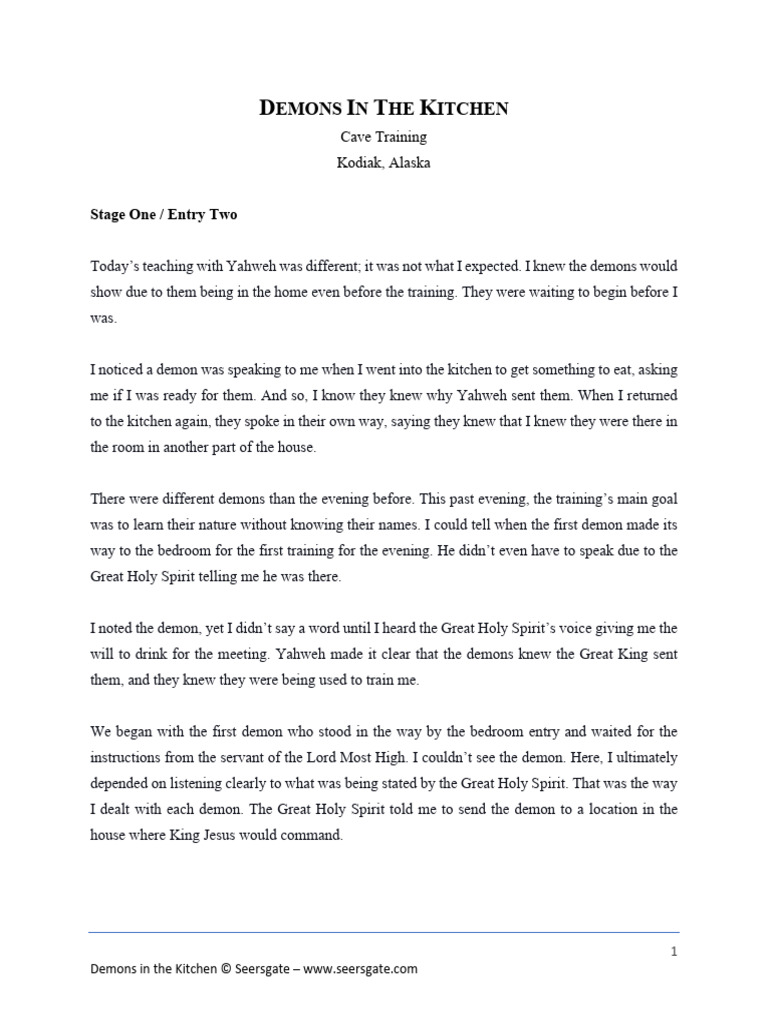 DEMONS IN THE KITCHEN
Cave Training
Kodiak, Alaska

Stage One / Entry Two

Today's teaching with Yahweh was different; it was not what I expected. I knew the demons would show due to them being in the home even before the training. They were waiting to begin before I was.

I noticed a demon was speaking to me when I went into the kitchen to get something to eat, asking me if I was ready for them. And so, I know they knew why Yahweh sent them. When I returned to the kitchen again, they spoke in their own way, saying they knew that I knew they were there in the room in another part of the house.

There were different demons than the evening before. This past evening, the training's main goal was to learn their nature without knowing their names. I could tell when the first demon made its way to the bedroom for the first training for the evening. He didn't even have to speak due to the Great Holy Spirit telling me he was there.

I noted the demon, yet I didn't say a word until I heard the Great Holy Spirit's voice giving me the will to drink for the meeting. Yahweh made it clear that the demons knew the Great King sent them, and they knew they were being used to train me.

We began with the first demon who stood in the way by the bedroom entry and waited for the instructions from the servant of the Lord Most High. I couldn't see the demon. Here, I ultimately depended on listening clearly to what was being stated by the Great Holy Spirit. That was the way I dealt with each demon. The Great Holy Spirit told me to send the demon to a location in the house where King Jesus would command.

1

Demons in the Kitchen © Seersgate – www.seersgate.com